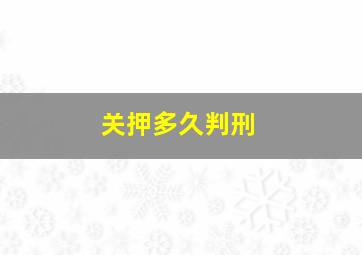 关押多久判刑